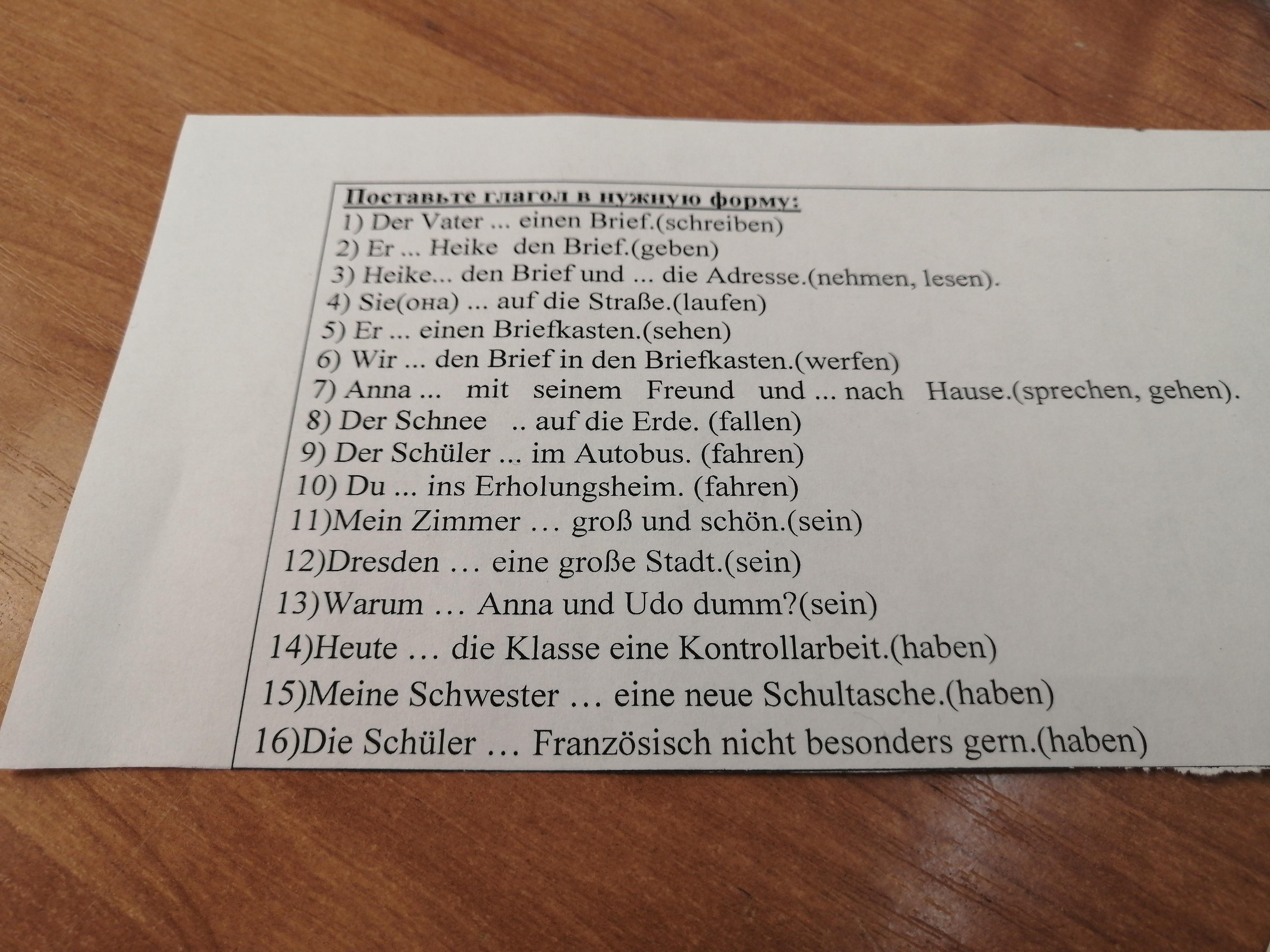 Поставьте глагол в нужную форму:

1) Der Vater ... einen Brief.(schreiben)
2) Er ... Heike den Brief.(geben)
3) Heike... den Brief und ... die Adresse.(nehmen, lesen).
4) Sie(она) ... auf die Straße.(laufen)
5) Er ... einen Briefkasten.(sehen)
6) Wir ... den Brief in den Briefkasten.(werfen)
7) Anna ... mit seinem Freund und ... nach Hause.(sprechen, gehen).
8) Der Schnee .. auf die Erde. (fallen)
9) Der Schüler ... im Autobus. (fahren)
10) Du ... ins Erholungsheim. (fahren)
11)Mein Zimmer … groß und schön.(sein)
12)Dresden … eine große Stadt.(sein)
13)Warum … Anna und Udo dumm?(sein)
14)Heute … die Klasse eine Kontrollarbeit.(haben)
15)Meine Schwester … eine neue Schultasche.(haben)
16)Die Schüler … Französisch nicht besonders gern.(haben)